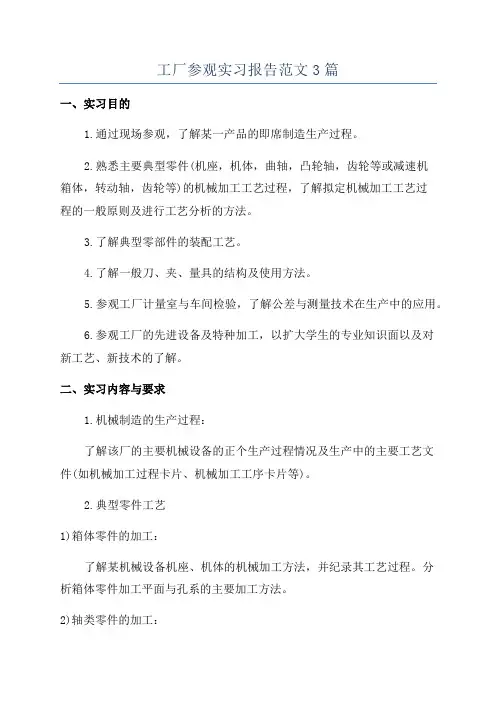 工厂参观实习报告范文3篇

一、实习目的

1.通过现场参观，了解某一产品的即席制造生产过程。

2.熟悉主要典型零件(机座，机体，曲轴，凸轮轴，齿轮等或减速机箱体，转动轴，齿轮等)的机械加工工艺过程，了解拟定机械加工工艺过程的一般原则及进行工艺分析的方法。

3.了解典型零部件的装配工艺。

4.了解一般刀、夹、量具的结构及使用方法。

5.参观工厂计量室与车间检验，了解公差与测量技术在生产中的应用。

6.参观工厂的先进设备及特种加工，以扩大学生的专业知识面以及对新工艺、新技术的了解。

二、实习内容与要求

1.机械制造的生产过程：

了解该厂的主要机械设备的正个生产过程情况及生产中的主要工艺文件(如机械加工过程卡片、机械加工工序卡片等)。

2.典型零件工艺

1)箱体零件的加工：

了解某机械设备机座、机体的机械加工方法，并纪录其工艺过程。分析箱体零件加工平面与孔系的主要加工方法。

2)轴类零件的加工：